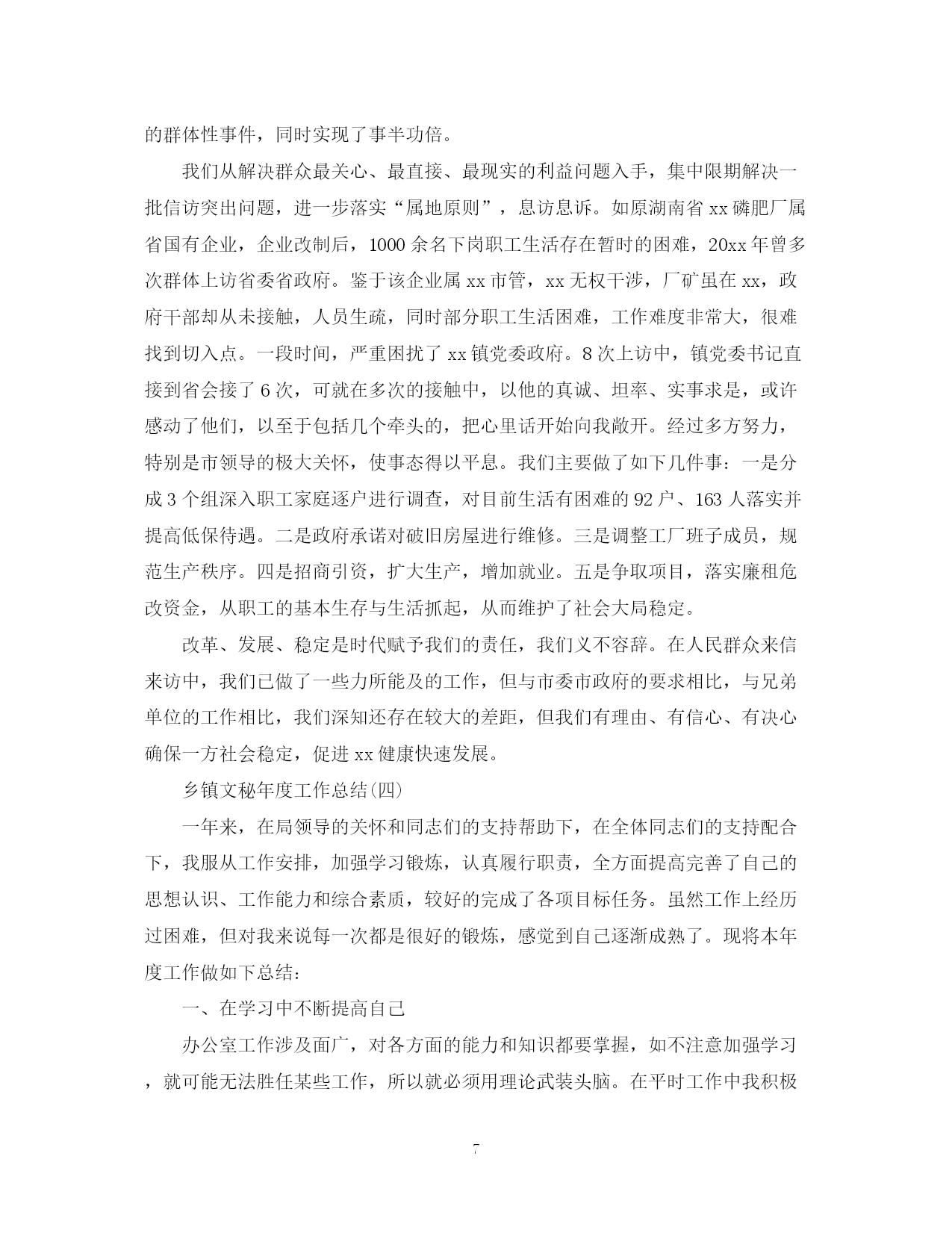 的群体性事件，同时实现了事半功倍。

我们从解决群众最关心、最直接、最现实的利益问题入手，集中限期解决一批信访突出问题，进一步落实“属地原则”，息访息诉。如原湖南省xx磷肥厂属省国有企业，企业改制后，1000余名下岗职工生活存在暂时的困难，20xx年曾多次群体上访省委省政府。鉴于该企业属xx市管，xx无权干涉，厂矿虽在xx，政府干部却从未接触，人员生疏，同时部分职工生活困难，工作难度非常大，很难找到切入点。一段时间，严重困扰了xx镇党委政府。8次上访中，镇党委书记直接到省会接了6次，可就在多次的接触中，以他的真诚、坦率、实事求是，或许感动了他们，以至于包括几个牵头的，把心里话开始向我敞开。经过多方努力，特别是市领导的极大关怀，使事态得以平息。我们主要做了如下几件事：一是分成3个组深入职工家庭逐户进行调查，对目前生活有困难的92户、163人落实并提高低保待遇。二是政府承诺对破旧房屋进行维修。三是调整工厂班子成员，规范生产秩序。四是招商引资，扩大生产，增加就业。五是争取项目，落实廉租危改资金，从职工的基本生存与生活抓起，从而维护了社会大局稳定。

改革、发展、稳定是时代赋予我们的责任，我们义不容辞。在人民群众来信来访中，我们已做了一些力所能及的工作，但与市委市政府的要求相比，与兄弟单位的工作相比，我们深知还存在较大的差距，但我们有理由、有信心、有决心确保一方社会稳定，促进xx健康快速发展。

乡镇文秘年度工作总结(四)

一年来，在局领导的关怀和同志们的支持帮助下，在全体同志们的支持配合下，我服从工作安排，加强学习锻炼，认真履行职责，全方面提高完善了自己的思想认识、工作能力和综合素质，较好的完成了各项目标任务。虽然工作上经历过困难，但对我来说每一次都是很好的锻炼，感觉到自己逐渐成熟了。现将本年度工作做如下总结：

一、在学习中不断提高自己

办公室工作涉及面广，对各方面的能力和知识都要掌握，如不注意加强学习，就可能无法胜任某些工作，所以就必须用理论武装头脑。在平时工作中我积极

7